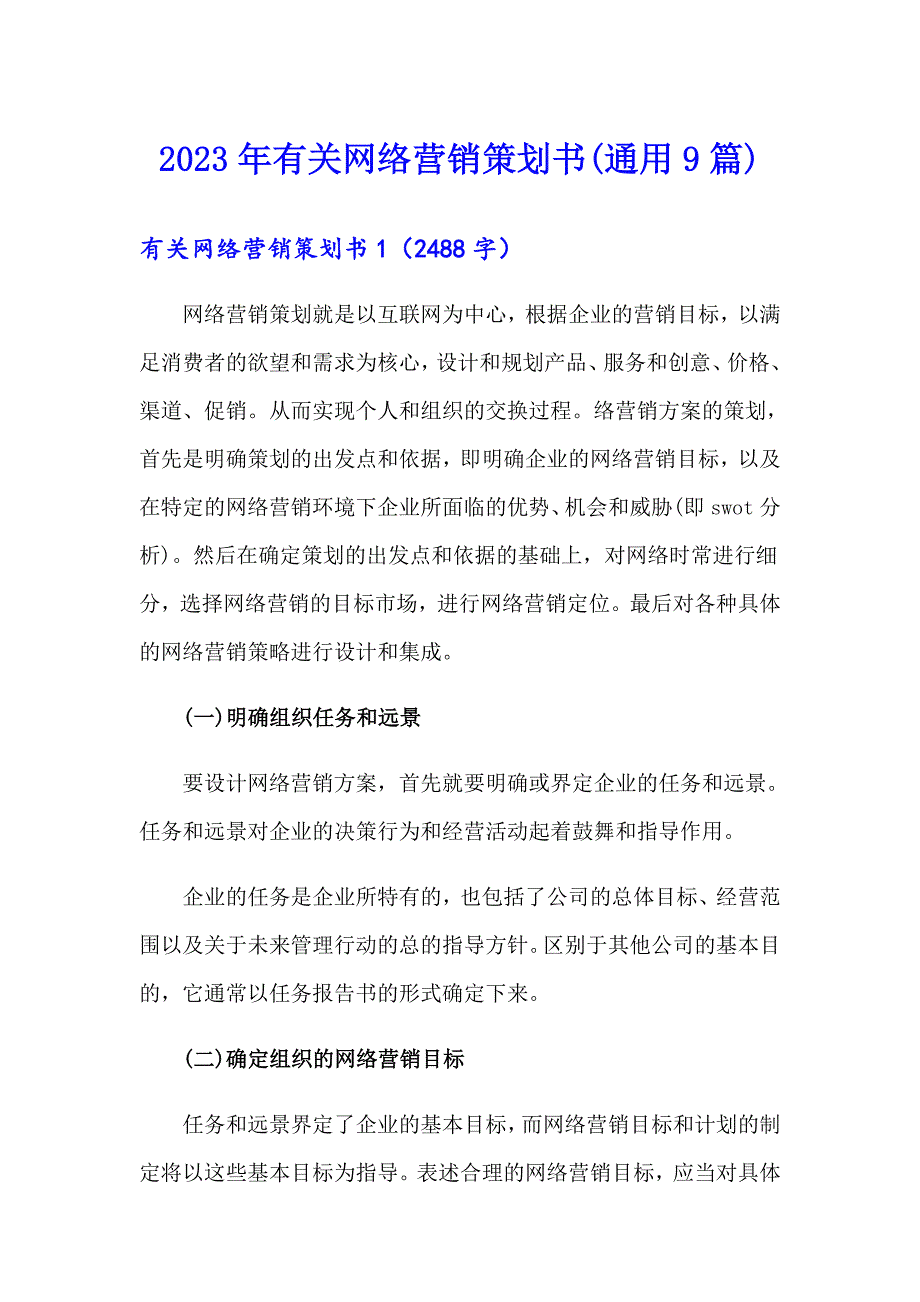 2023年有关网络营销策划书(通用9篇)

有关网络营销策划书1（2488字）

网络营销策划就是以互联网为中心，根据企业的营销目标，以满足消费者的欲望和需求为核心，设计和规划产品、服务和创意、价格、渠道、促销。从而实现个人和组织的交换过程。络营销方案的策划，首先是明确策划的出发点和依据，即明确企业的网络营销目标，以及在特定的网络营销环境下企业所面临的优势、机会和威胁(即swot分析)。然后在确定策划的出发点和依据的基础上，对网络时常进行细分，选择网络营销的目标市场，进行网络营销定位。最后对各种具体的网络营销策略进行设计和集成。

(一)明确组织任务和远景

要设计网络营销方案，首先就要明确或界定企业的任务和远景。任务和远景对企业的决策行为和经营活动起着鼓舞和指导作用。

企业的任务是企业所特有的，也包括了公司的总体目标、经营范围以及关于未来管理行动的总的指导方针。区别于其他公司的基本目的，它通常以任务报告书的形式确定下来。

(二)确定组织的网络营销目标

任务和远景界定了企业的基本目标，而网络营销目标和计划的制定将以这些基本目标为指导。表述合理的网络营销目标，应当对具体